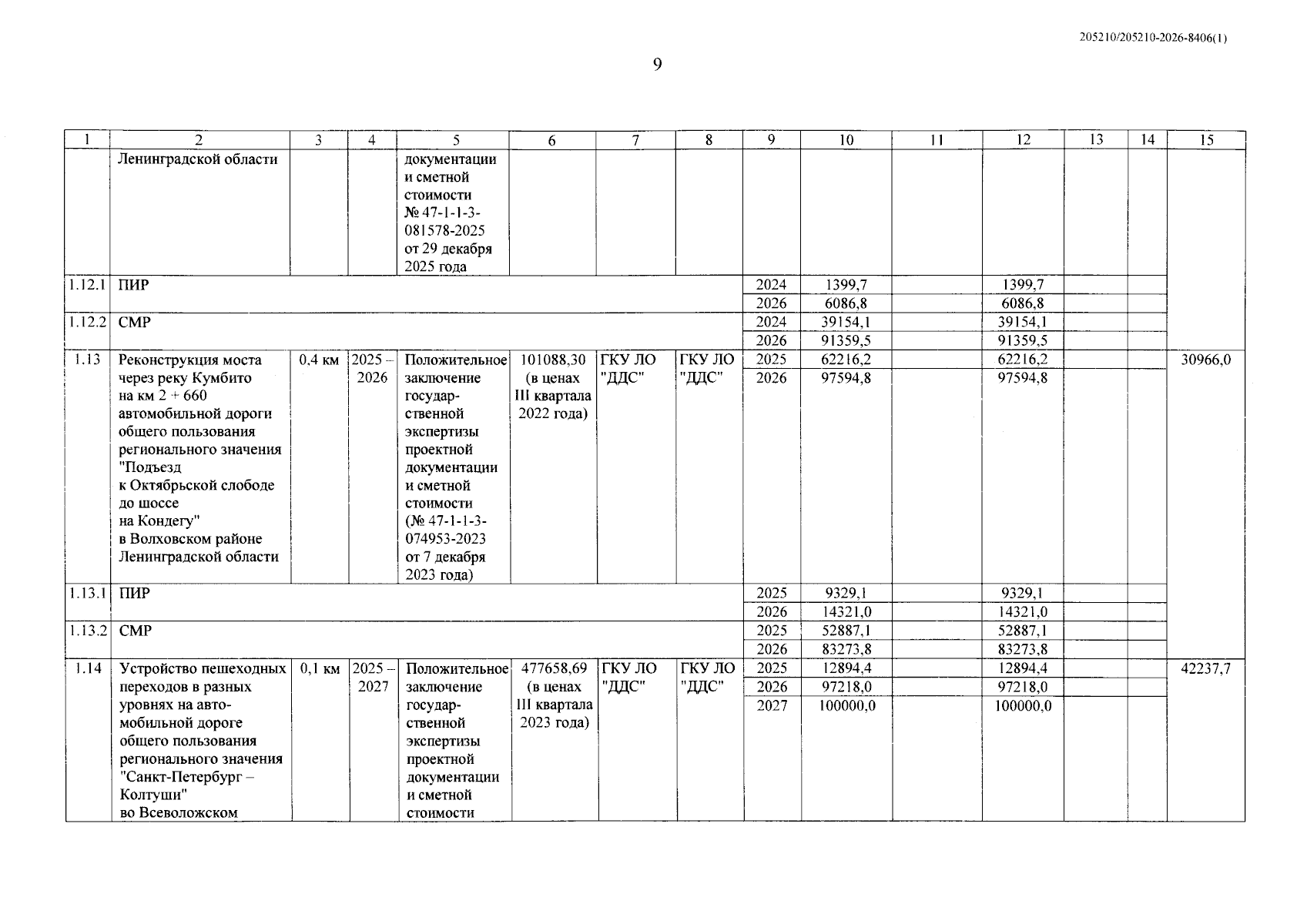 205210/205210-2026-8406(1)

9

| 1 | 2 | 3 | 4 | 5 | 6 | 7 | 8 | 9 | 10 | 11 | 12 | 13 | 14 | 15 |
|---|---|---|---|---|---|---|---|---|---|---|---|---|---|---|
| | Ленинградской области | | | документации и сметной стоимости № 47-1-1-3-081578-2025 от 29 декабря 2025 года | | | | | | | | | | |
| 1.12.1 | ПИР | | | | | | | 2024 | 1399,7 | | 1399,7 | | | |
| | | | | | | | | 2026 | 6086,8 | | 6086,8 | | | |
| 1.12.2 | СМР | | | | | | | 2024 | 39154,1 | | 39154,1 | | | |
| | | | | | | | | 2026 | 91359,5 | | 91359,5 | | | |
| 1.13 | Реконструкция моста через реку Кумбито на км 2 + 660 автомобильной дороги общего пользования регионального значения "Подъезд к Октябрьской слободе до шоссе на Кондегу" в Волховском районе Ленинградской области | 0,4 км | 2025 – 2026 | Положительное заключение государственной экспертизы проектной документации и сметной стоимости (№ 47-1-1-3-074953-2023 от 7 декабря 2023 года) | 101088,30 (в ценах III квартала 2022 года) | ГКУ ЛО "ДДС" | ГКУ ЛО "ДДС" | 2025 | 62216,2 | | 62216,2 | | | 30966,0 |
| | | | | | | | | 2026 | 97594,8 | | 97594,8 | | | |
| 1.13.1 | ПИР | | | | | | | 2025 | 9329,1 | | 9329,1 | | | |
| | | | | | | | | 2026 | 14321,0 | | 14321,0 | | | |
| 1.13.2 | СМР | | | | | | | 2025 | 52887,1 | | 52887,1 | | | |
| | | | | | | | | 2026 | 83273,8 | | 83273,8 | | | |
| 1.14 | Устройство пешеходных переходов в разных уровнях на автомобильной дороге общего пользования регионального значения "Санкт-Петербург – Колтуши" во Всеволожском | 0,1 км | 2025 – 2027 | Положительное заключение государственной экспертизы проектной документации и сметной стоимости | 477658,69 (в ценах III квартала 2023 года) | ГКУ ЛО "ДДС" | ГКУ ЛО "ДДС" | 2025 | 12894,4 | | 12894,4 | | | 42237,7 |
| | | | | | | | | 2026 | 97218,0 | | 97218,0 | | | |
| | | | | | | | | 2027 | 100000,0 | | 100000,0 | | | |